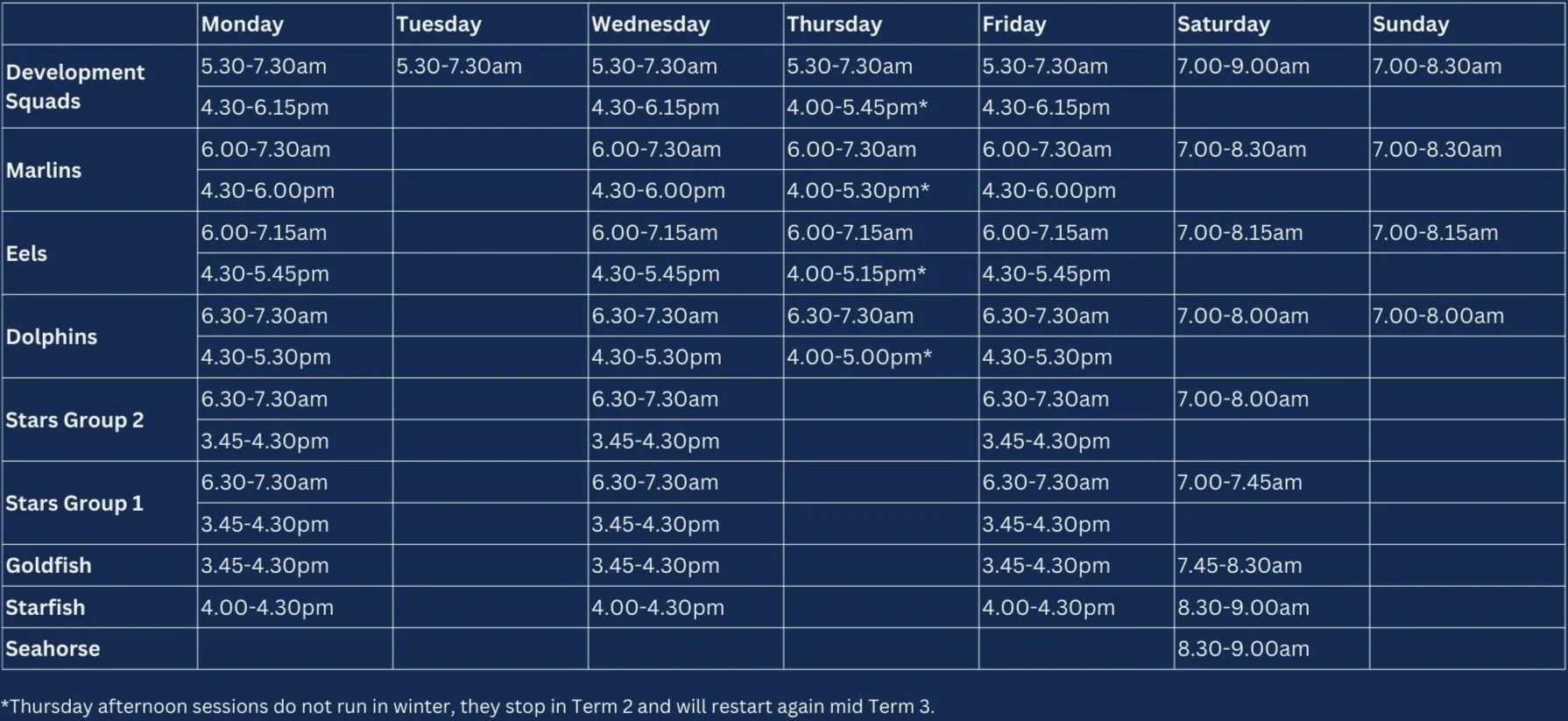 |  | Monday | Tuesday | Wednesday | Thursday | Friday | Saturday | Sunday |
|---|---|---|---|---|---|---|---|
| Development Squads | 5.30-7.30am | 5.30-7.30am | 5.30-7.30am | 5.30-7.30am | 5.30-7.30am | 7.00-9.00am | 7.00-8.30am |
|  | 4.30-6.15pm |  | 4.30-6.15pm | 4.00-5.45pm* | 4.30-6.15pm |  |  |
| Marlins | 6.00-7.30am |  | 6.00-7.30am | 6.00-7.30am | 6.00-7.30am | 7.00-8.30am | 7.00-8.30am |
|  | 4.30-6.00pm |  | 4.30-6.00pm | 4.00-5.30pm* | 4.30-6.00pm |  |  |
| Eels | 6.00-7.15am |  | 6.00-7.15am | 6.00-7.15am | 6.00-7.15am | 7.00-8.15am | 7.00-8.15am |
|  | 4.30-5.45pm |  | 4.30-5.45pm | 4.00-5.15pm* | 4.30-5.45pm |  |  |
| Dolphins | 6.30-7.30am |  | 6.30-7.30am | 6.30-7.30am | 6.30-7.30am | 7.00-8.00am | 7.00-8.00am |
|  | 4.30-5.30pm |  | 4.30-5.30pm | 4.00-5.00pm* | 4.30-5.30pm |  |  |
| Stars Group 2 | 6.30-7.30am |  | 6.30-7.30am |  | 6.30-7.30am | 7.00-8.00am |  |
|  | 3.45-4.30pm |  | 3.45-4.30pm |  | 3.45-4.30pm |  |  |
| Stars Group 1 | 6.30-7.30am |  | 6.30-7.30am |  | 6.30-7.30am | 7.00-7.45am |  |
|  | 3.45-4.30pm |  | 3.45-4.30pm |  | 3.45-4.30pm |  |  |
| Goldfish | 3.45-4.30pm |  | 3.45-4.30pm |  | 3.45-4.30pm | 7.45-8.30am |  |
| Starfish | 4.00-4.30pm |  | 4.00-4.30pm |  | 4.00-4.30pm | 8.30-9.00am |  |
| Seahorse |  |  |  |  |  | 8.30-9.00am |  |

*Thursday afternoon sessions do not run in winter, they stop in Term 2 and will restart again mid Term 3.